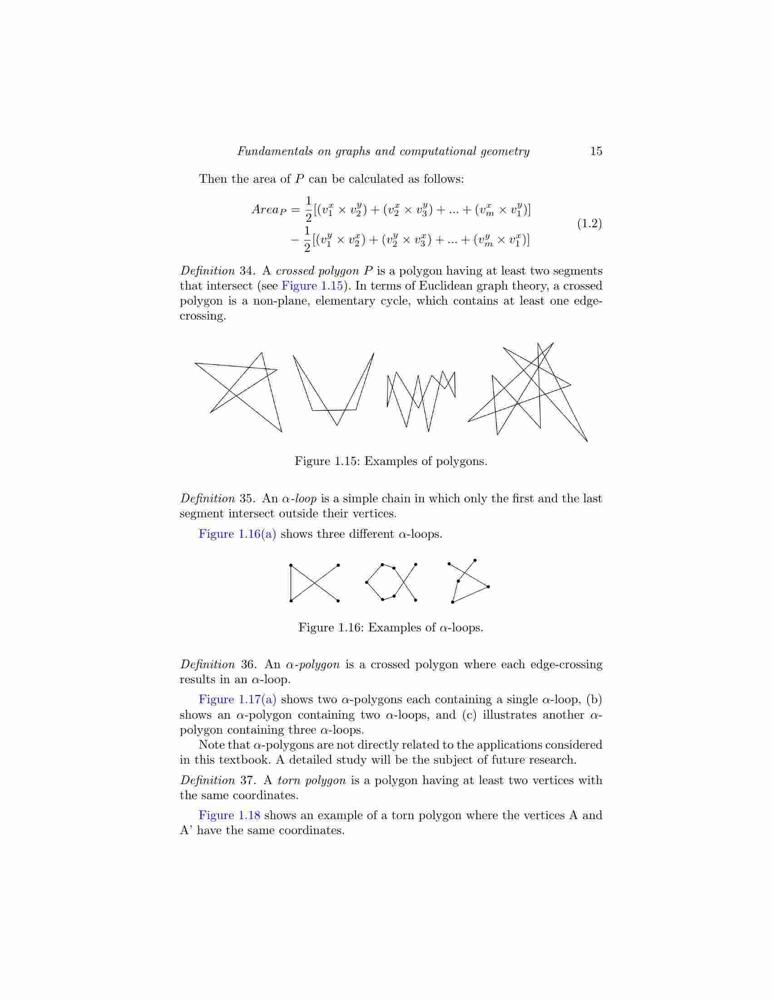 Fundamentals on graphs and computational geometry 15

Then the area of $P$ can be calculated as follows:

$$Area_P = \frac{1}{2}[(v_1^x \times v_2^y) + (v_2^x \times v_3^y) + ... + (v_m^x \times v_1^y)] - \frac{1}{2}[(v_1^y \times v_2^x) + (v_2^y \times v_3^x) + ... + (v_m^y \times v_1^x)] \quad (1.2)$$

Definition 34. A crossed polygon $P$ is a polygon having at least two segments that intersect (see Figure 1.15). In terms of Euclidean graph theory, a crossed polygon is a non-plane, elementary cycle, which contains at least one edge-crossing.

Figure 1.15: Examples of polygons.

Definition 35. An $\alpha$-loop is a simple chain in which only the first and the last segment intersect outside their vertices.

Figure 1.16(a) shows three different $\alpha$-loops.

Figure 1.16: Examples of $\alpha$-loops.

Definition 36. An $\alpha$-polygon is a crossed polygon where each edge-crossing results in an $\alpha$-loop.

Figure 1.17(a) shows two $\alpha$-polygons each containing a single $\alpha$-loop, (b) shows an $\alpha$-polygon containing two $\alpha$-loops, and (c) illustrates another $\alpha$-polygon containing three $\alpha$-loops.

Note that $\alpha$-polygons are not directly related to the applications considered in this textbook. A detailed study will be the subject of future research.

Definition 37. A torn polygon is a polygon having at least two vertices with the same coordinates.

Figure 1.18 shows an example of a torn polygon where the vertices A and A' have the same coordinates.